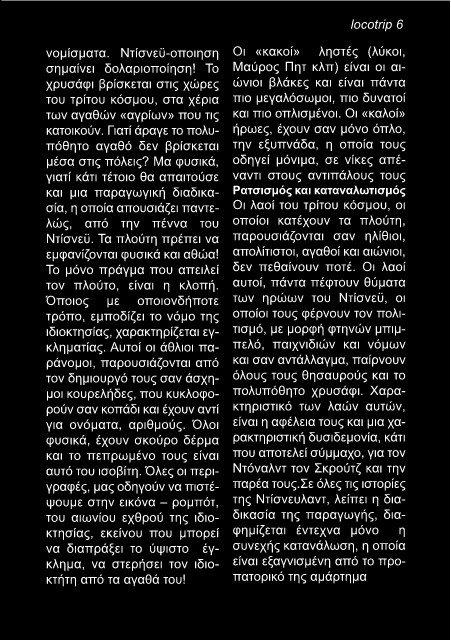 locotrip 6

νομίσματα. Ντίσνεϋ-οποιηση σημαίνει δολαριοποίηση! Το χρυσάφι βρίσκεται στις χώρες του τρίτου κόσμου, στα χέρια των αγαθών «αγρίων» που τις κατοικούν. Γιατί άραγε το πολυπόθητο αγαθό δεν βρίσκεται μέσα στις πόλεις? Μα φυσικά, γιατί κάτι τέτοιο θα απαιτούσε και μια παραγωγική διαδικασία, η οποία απουσιάζει παντελώς, από την πέννα του Ντίσνεϋ. Τα πλούτη πρέπει να εμφανίζονται φυσικά και αθώα! Το μόνο πράγμα που απειλεί τον πλούτο, είναι η κλοπή. Όποιος με οποιονδήποτε τρόπο, εμποδίζει το νόμο της ιδιοκτησίας, χαρακτηρίζεται εγκληματίας. Αυτοί οι άθλιοι παράνομοι, παρουσιάζονται από τον δημιουργό τους σαν άσχημοι κουρελήδες, που κυκλοφορούν σαν κοπάδι και έχουν αντί για ονόματα, αριθμούς. Όλοι φυσικά, έχουν σκούρο δέρμα και το πεπρωμένο τους είναι αυτό του ισοβίτη. Όλες οι περιγραφές, μας οδηγούν να πιστέψουμε στην εικόνα – ρομπότ, του αιωνίου εχθρού της ιδιοκτησίας, εκείνου που μπορεί να διαπράξει το ύψιστο έγκλημα, να στερήσει τον ιδιοκτήτη από τα αγαθά του!

Οι «κακοί» ληστές (λύκοι, Μαύρος Πητ κλπ) είναι οι αιώνιοι βλάκες και είναι πάντα πιο μεγαλόσωμοι, πιο δυνατοί και πιο οπλισμένοι. Οι «καλοί» ήρωες, έχουν σαν μόνο όπλο, την εξυπνάδα, η οποία τους οδηγεί μόνιμα, σε νίκες απέναντι στους αντιπάλους τους

Ρατσισμός και καταναλωτισμός
Οι λαοί του τρίτου κόσμου, οι οποίοι κατέχουν τα πλούτη, παρουσιάζονται σαν ηλίθιοι, απολίτιστοι, αγαθοί και αιώνιοι, δεν πεθαίνουν ποτέ. Οι λαοί αυτοί, πάντα πέφτουν θύματα των ηρώων του Ντίσνεϋ, οι οποίοι τους φέρνουν τον πολιτισμό, με μορφή φτηνών μπιμπελό, παιχνιδιών και νόμων και σαν αντάλλαγμα, παίρνουν όλους τους θησαυρούς και το πολυπόθητο χρυσάφι. Χαρακτηριστικό των λαών αυτών, είναι η αφέλεια τους και μια χαρακτηριστική δυσιδεμονία, κάτι που αποτελεί σύμμαχο, για τον Ντόναλντ τον Σκρούτζ και την παρέα τους.Σε όλες τις ιστορίες της Ντίσνευλαντ, λείπει η διαδικασία της παραγωγής, διαφημίζεται έντεχνα μόνο η συνεχής κατανάλωση, η οποία είναι εξαγνισμένη από το προπατορικό της αμάρτημα